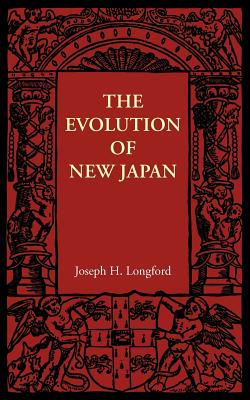 THE EVOLUTION OF NEW JAPAN

Joseph H. Longford